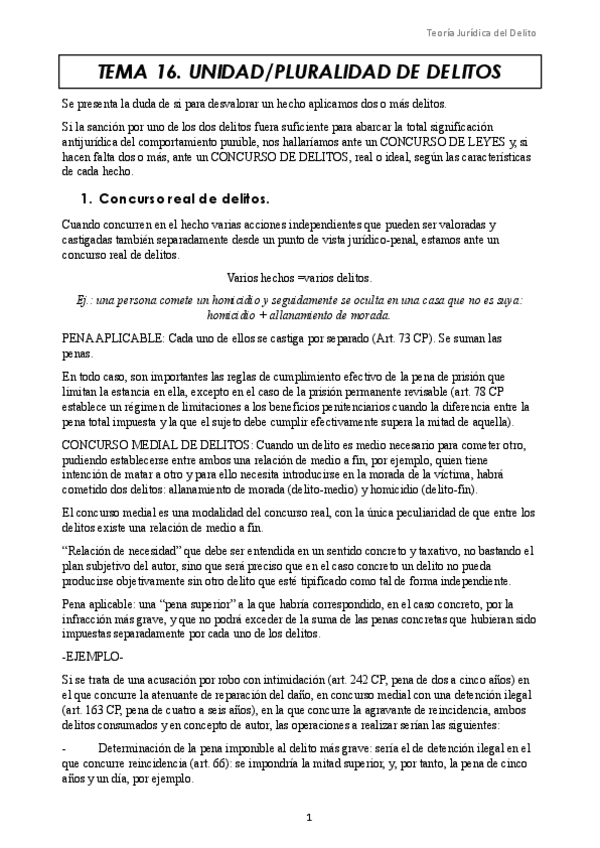 Teoría Jurídica del Delito

TEMA 16. UNIDAD/PLURALIDAD DE DELITOS

Se presenta la duda de si para desvalorar un hecho aplicamos dos o más delitos.

Si la sanción por uno de los dos delitos fuera suficiente para abarcar la total significación antijurídica del comportamiento punible, nos hallaríamos ante un CONCURSO DE LEYES y, si hacen falta dos o más, ante un CONCURSO DE DELITOS, real o ideal, según las características de cada hecho.

1. Concurso real de delitos.

Cuando concurren en el hecho varias acciones independientes que pueden ser valoradas y castigadas también separadamente desde un punto de vista jurídico-penal, estamos ante un concurso real de delitos.

Varios hechos =varios delitos.

Ej.: una persona comete un homicidio y seguidamente se oculta en una casa que no es suya: homicidio + allanamiento de morada.

PENA APLICABLE: Cada uno de ellos se castiga por separado (Art. 73 CP). Se suman las penas.

En todo caso, son importantes las reglas de cumplimiento efectivo de la pena de prisión que limitan la estancia en ella, excepto en el caso de la prisión permanente revisable (art. 78 CP establece un régimen de limitaciones a los beneficios penitenciarios cuando la diferencia entre la pena total impuesta y la que el sujeto debe cumplir efectivamente supera la mitad de aquella).

CONCURSO MEDIAL DE DELITOS: Cuando un delito es medio necesario para cometer otro, pudiendo establecerse entre ambos una relación de medio a fin, por ejemplo, quien tiene intención de matar a otro y para ello necesita introducirse en la morada de la víctima, habrá cometido dos delitos: allanamiento de morada (delito-medio) y homicidio (delito-fin).

El concurso medial es una modalidad del concurso real, con la única peculiaridad de que entre los delitos existe una relación de medio a fin.

“Relación de necesidad” que debe ser entendida en un sentido concreto y taxativo, no bastando el plan subjetivo del autor, sino que será preciso que en el caso concreto un delito no pueda producirse objetivamente sin otro delito que esté tipificado como tal de forma independiente.

Pena aplicable: una “pena superior” a la que habría correspondido, en el caso concreto, por la infracción más grave, y que no podrá exceder de la suma de las penas concretas que hubieran sido impuestas separadamente por cada uno de los delitos.

-EJEMPLO-

Si se trata de una acusación por robo con intimidación (art. 242 CP, pena de dos a cinco años) en el que concurre la atenuante de reparación del daño, en concurso medial con una detención ilegal (art. 163 CP, pena de cuatro a seis años), en la que concurre la agravante de reincidencia, ambos delitos consumados y en concepto de autor, las operaciones a realizar serían las siguientes:

- Determinación de la pena imponible al delito más grave: sería el de detención ilegal en el que concurre reincidencia (art. 66): se impondría la mitad superior, y, por tanto, la pena de cinco años y un día, por ejemplo.

1